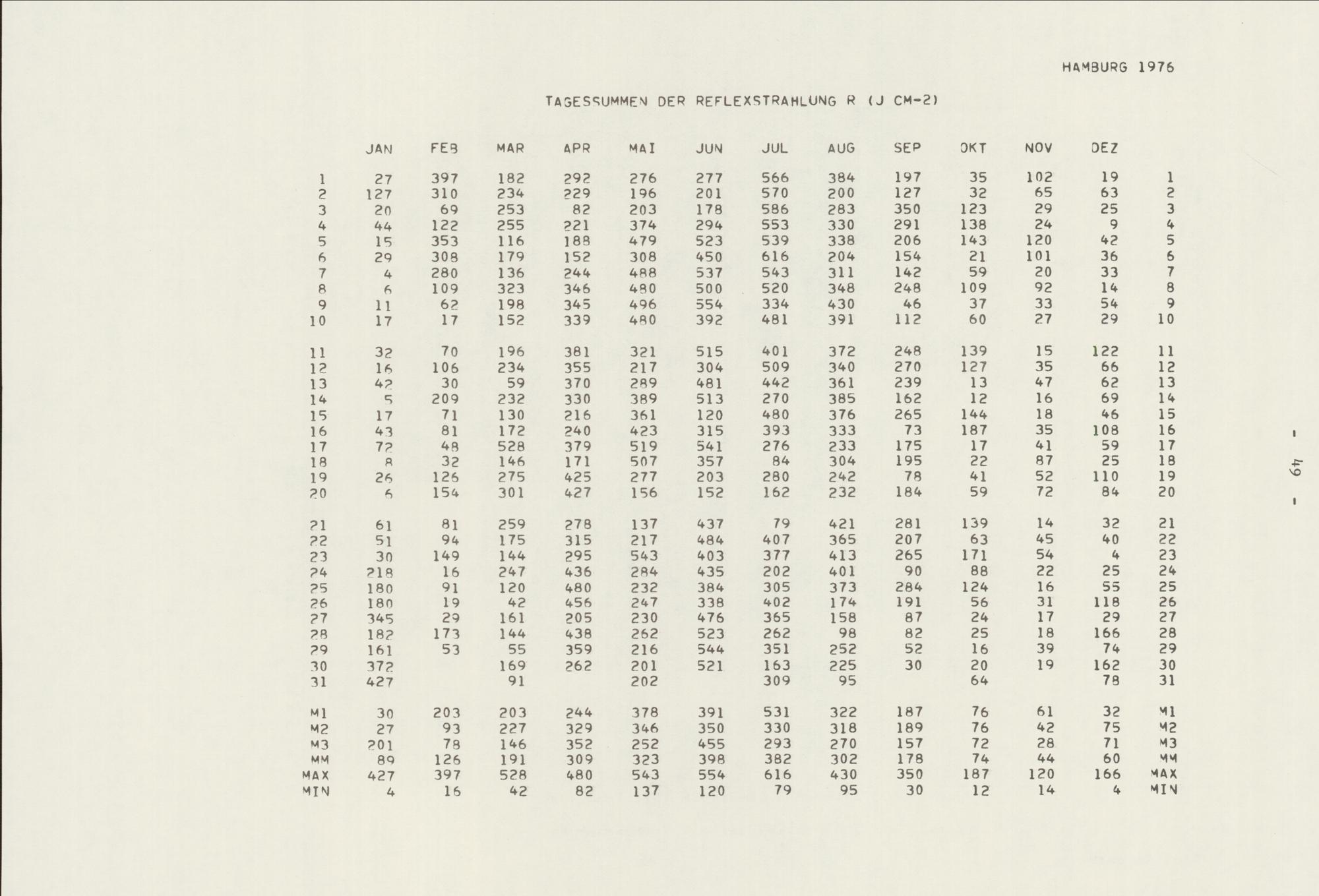 HAMBURG 1976

TAGESSUMMEN DER REFLEXSTRAHLUNG R (J CM-2)

| | JAN | FEB | MAR | APR | MAI | JUN | JUL | AUG | SEP | OKT | NOV | DEZ | |
|---|---|---|---|---|---|---|---|---|---|---|---|---|---|
| 1 | 27 | 397 | 182 | 292 | 276 | 277 | 566 | 384 | 197 | 35 | 102 | 19 | 1 |
| 2 | 127 | 310 | 234 | 229 | 196 | 201 | 570 | 200 | 127 | 32 | 65 | 63 | 2 |
| 3 | 20 | 69 | 253 | 82 | 203 | 178 | 586 | 283 | 350 | 123 | 29 | 25 | 3 |
| 4 | 44 | 122 | 255 | 221 | 374 | 294 | 553 | 330 | 291 | 138 | 24 | 9 | 4 |
| 5 | 15 | 353 | 116 | 188 | 479 | 523 | 539 | 338 | 206 | 143 | 120 | 42 | 5 |
| 6 | 29 | 308 | 179 | 152 | 308 | 450 | 616 | 204 | 154 | 21 | 101 | 36 | 6 |
| 7 | 4 | 280 | 136 | 244 | 488 | 537 | 543 | 311 | 142 | 59 | 20 | 33 | 7 |
| 8 | 6 | 109 | 323 | 346 | 480 | 500 | 520 | 348 | 248 | 109 | 92 | 14 | 8 |
| 9 | 11 | 62 | 198 | 345 | 496 | 554 | 334 | 430 | 46 | 37 | 33 | 54 | 9 |
| 10 | 17 | 17 | 152 | 339 | 480 | 392 | 481 | 391 | 112 | 60 | 27 | 29 | 10 |
| 11 | 32 | 70 | 196 | 381 | 321 | 515 | 401 | 372 | 248 | 139 | 15 | 122 | 11 |
| 12 | 16 | 106 | 234 | 355 | 217 | 304 | 509 | 340 | 270 | 127 | 35 | 66 | 12 |
| 13 | 42 | 30 | 59 | 370 | 289 | 481 | 442 | 361 | 239 | 13 | 47 | 62 | 13 |
| 14 | 5 | 209 | 232 | 330 | 389 | 513 | 270 | 385 | 162 | 12 | 16 | 69 | 14 |
| 15 | 17 | 71 | 130 | 216 | 361 | 120 | 480 | 376 | 265 | 144 | 18 | 46 | 15 |
| 16 | 43 | 81 | 172 | 240 | 423 | 315 | 393 | 333 | 73 | 187 | 35 | 108 | 16 |
| 17 | 72 | 48 | 528 | 379 | 519 | 541 | 276 | 233 | 175 | 17 | 41 | 59 | 17 |
| 18 | 8 | 32 | 146 | 171 | 507 | 357 | 84 | 304 | 195 | 22 | 87 | 25 | 18 |
| 19 | 26 | 126 | 275 | 425 | 277 | 203 | 280 | 242 | 78 | 41 | 52 | 110 | 19 |
| 20 | 6 | 154 | 301 | 427 | 156 | 152 | 162 | 232 | 184 | 59 | 72 | 84 | 20 |
| 21 | 61 | 81 | 259 | 278 | 137 | 437 | 79 | 421 | 281 | 139 | 14 | 32 | 21 |
| 22 | 51 | 94 | 175 | 315 | 217 | 484 | 407 | 365 | 207 | 63 | 45 | 40 | 22 |
| 23 | 30 | 149 | 144 | 295 | 543 | 403 | 377 | 413 | 265 | 171 | 54 | 4 | 23 |
| 24 | 218 | 16 | 247 | 436 | 284 | 435 | 202 | 401 | 90 | 88 | 22 | 25 | 24 |
| 25 | 180 | 91 | 120 | 480 | 232 | 384 | 305 | 373 | 284 | 124 | 16 | 55 | 25 |
| 26 | 180 | 19 | 42 | 456 | 247 | 338 | 402 | 174 | 191 | 56 | 31 | 118 | 26 |
| 27 | 345 | 29 | 161 | 205 | 230 | 476 | 365 | 158 | 87 | 24 | 17 | 29 | 27 |
| 28 | 182 | 173 | 144 | 438 | 262 | 523 | 262 | 98 | 82 | 25 | 18 | 166 | 28 |
| 29 | 161 | 53 | 55 | 359 | 216 | 544 | 351 | 252 | 52 | 16 | 39 | 74 | 29 |
| 30 | 372 | | 169 | 262 | 201 | 521 | 163 | 225 | 30 | 20 | 19 | 162 | 30 |
| 31 | 427 | | 91 | | 202 | | 309 | 95 | | 64 | | 78 | 31 |
| M1 | 30 | 203 | 203 | 244 | 378 | 391 | 531 | 322 | 187 | 76 | 61 | 32 | M1 |
| M2 | 27 | 93 | 227 | 329 | 346 | 350 | 330 | 318 | 189 | 76 | 42 | 75 | M2 |
| M3 | 201 | 78 | 146 | 352 | 252 | 455 | 293 | 270 | 157 | 72 | 28 | 71 | M3 |
| MM | 89 | 126 | 191 | 309 | 323 | 398 | 382 | 302 | 178 | 74 | 44 | 60 | MM |
| MAX | 427 | 397 | 528 | 480 | 543 | 554 | 616 | 430 | 350 | 187 | 120 | 166 | MAX |
| MIN | 4 | 16 | 42 | 82 | 137 | 120 | 79 | 95 | 30 | 12 | 14 | 4 | MIN |

- 49 -